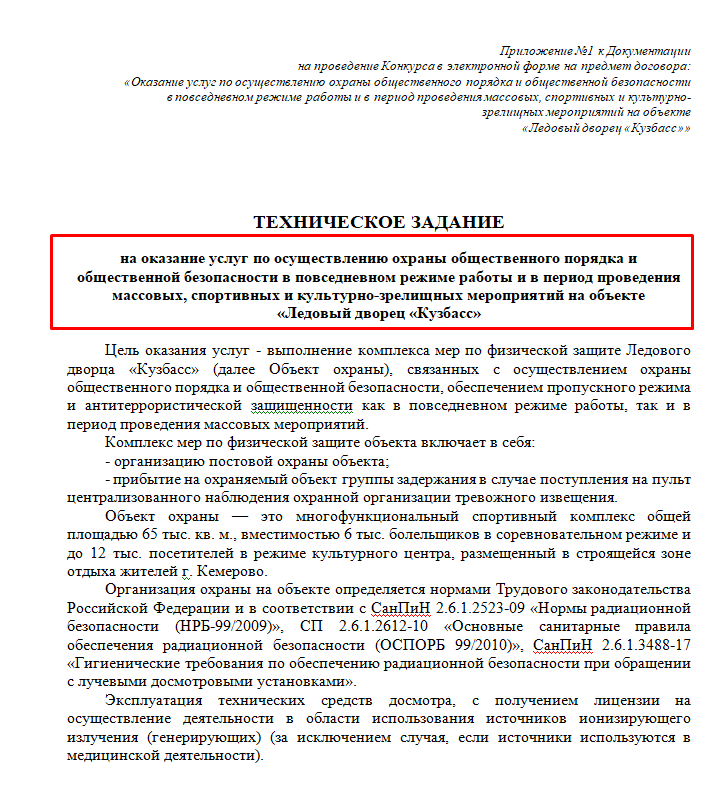 Приложение №1 к Документации
на проведение Конкурса в электронной форме на предмет договора:
«Оказание услуг по осуществлению охраны общественного порядка и общественной безопасности в повседневном режиме работы и в период проведения массовых, спортивных и культурно-зрелищных мероприятий на объекте
«Ледовый дворец «Кузбасс»»

ТЕХНИЧЕСКОЕ ЗАДАНИЕ

на оказание услуг по осуществлению охраны общественного порядка и общественной безопасности в повседневном режиме работы и в период проведения массовых, спортивных и культурно-зрелищных мероприятий на объекте «Ледовый дворец «Кузбасс»

Цель оказания услуг - выполнение комплекса мер по физической защите Ледового дворца «Кузбасс» (далее Объект охраны), связанных с осуществлением охраны общественного порядка и общественной безопасности, обеспечением пропускного режима и антитеррористической защищенности как в повседневном режиме работы, так и в период проведения массовых мероприятий.

Комплекс мер по физической защите объекта включает в себя:

- организацию постовой охраны объекта;

- прибытие на охраняемый объект группы задержания в случае поступления на пульт централизованного наблюдения охранной организации тревожного извещения.

Объект охраны — это многофункциональный спортивный комплекс общей площадью 65 тыс. кв. м., вместимостью 6 тыс. болельщиков в соревновательном режиме и до 12 тыс. посетителей в режиме культурного центра, размещенный в строящейся зоне отдыха жителей г. Кемерово.

Организация охраны на объекте определяется нормами Трудового законодательства Российской Федерации и в соответствии с СанПиН 2.6.1.2523-09 «Нормы радиационной безопасности (НРБ-99/2009)», СП 2.6.1.2612-10 «Основные санитарные правила обеспечения радиационной безопасности (ОСПОРБ 99/2010)», СанПиН 2.6.1.3488-17 «Гигиенические требования по обеспечению радиационной безопасности при обращении с лучевыми досмотровыми установками».

Эксплуатация технических средств досмотра, с получением лицензии на осуществление деятельности в области использования источников ионизирующего излучения (генерирующих) (за исключением случая, если источники используются в медицинской деятельности).